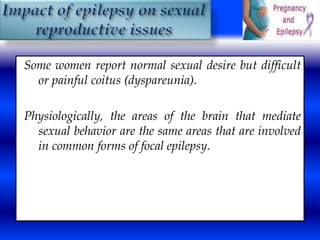 Impact of epilepsy on sexual reproductive issues

Pregnancy and Epilepsy

Some women report normal sexual desire but difficult or painful coitus (dyspareunia).

Physiologically, the areas of the brain that mediate sexual behavior are the same areas that are involved in common forms of focal epilepsy.